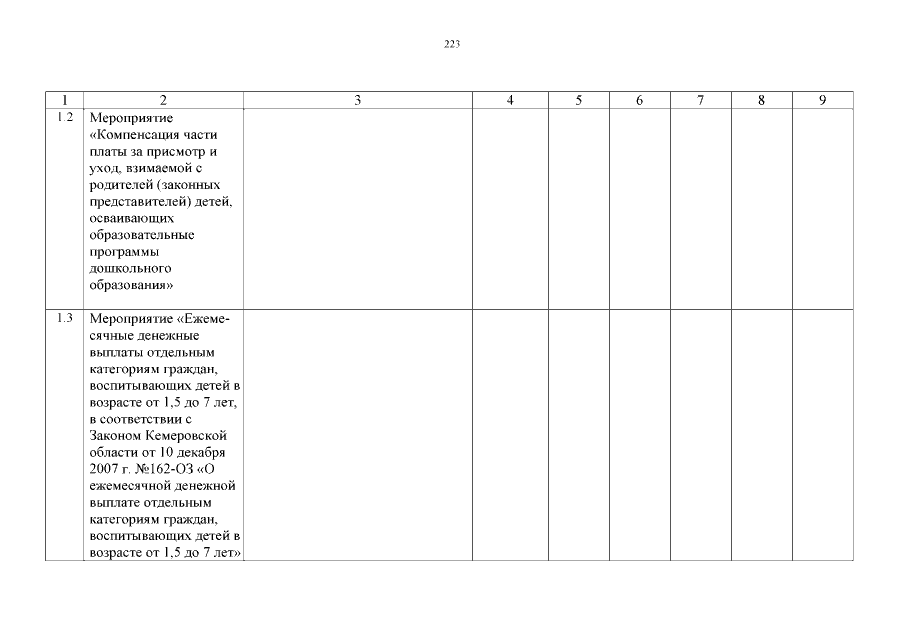 223

| 1 | 2 | 3 | 4 | 5 | 6 | 7 | 8 | 9 |
|---|---|---|---|---|---|---|---|---|
| 1.2 | Мероприятие «Компенсация части платы за присмотр и уход, взимаемой с родителей (законных представителей) детей, осваивающих образовательные программы дошкольного образования» | | | | | | | |
| 1.3 | Мероприятие «Ежемесячные денежные выплаты отдельным категориям граждан, воспитывающих детей в возрасте от 1,5 до 7 лет, в соответствии с Законом Кемеровской области от 10 декабря 2007 г. №162-ОЗ «О ежемесячной денежной выплате отдельным категориям граждан, воспитывающих детей в возрасте от 1,5 до 7 лет» | | | | | | | |